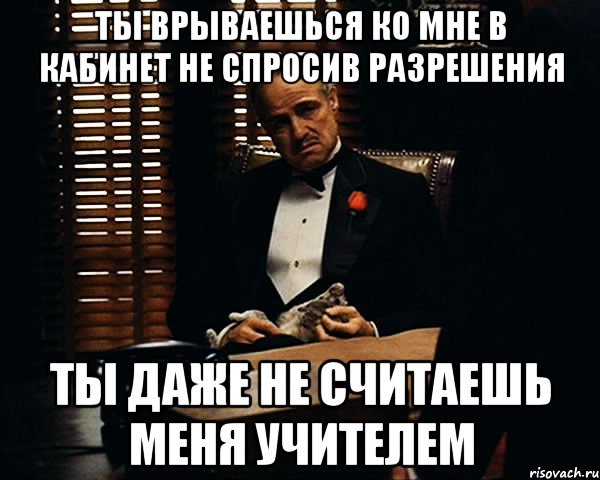 ТЫ ВРЫВАЕШЬСЯ КО МНЕ В КАБИНЕТ НЕ СПРОСИВ РАЗРЕШЕНИЯ

ТЫ ДАЖЕ НЕ СЧИТАЕШЬ МЕНЯ УЧИТЕЛЕМ

risovach.ru